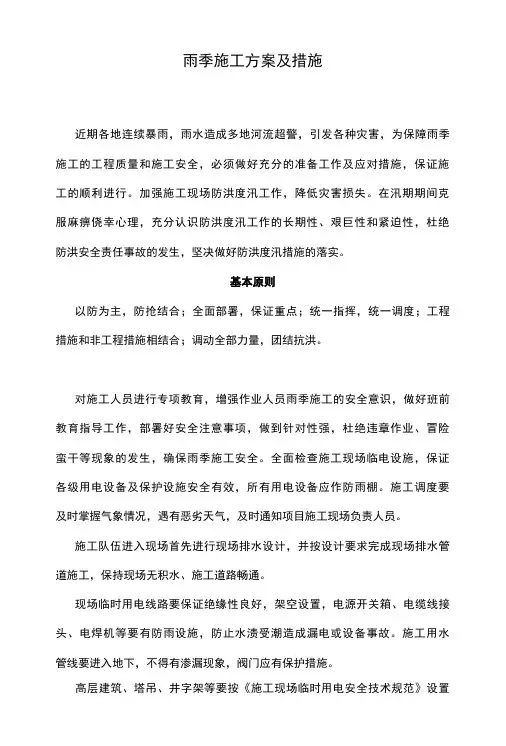 雨季施工方案及措施

近期各地连续暴雨，雨水造成多地河流超警，引发各种灾害，为保障雨季施工的工程质量和施工安全，必须做好充分的准备工作及应对措施，保证施工的顺利进行。加强施工现场防洪度汛工作，降低灾害损失。在汛期期间克服麻痹侥幸心理，充分认识防洪度汛工作的长期性、艰巨性和紧迫性，杜绝防洪安全责任事故的发生，坚决做好防洪度汛措施的落实。

基本原则

以防为主，防抢结合；全面部署，保证重点；统一指挥，统一调度；工程措施和非工程措施相结合；调动全部力量，团结抗洪。

对施工人员进行专项教育，增强作业人员雨季施工的安全意识，做好班前教育指导工作，部署好安全注意事项，做到针对性强，杜绝违章作业、冒险蛮干等现象的发生，确保雨季施工安全。全面检查施工现场临电设施，保证各级用电设备及保护设施安全有效，所有用电设备应作防雨棚。施工调度要及时掌握气象情况，遇有恶劣天气，及时通知项目施工现场负责人员。

施工队伍进入现场首先进行现场排水设计，并按设计要求完成现场排水管道施工，保持现场无积水、施工道路畅通。

现场临时用电线路要保证绝缘性良好，架空设置，电源开关箱、电缆线接头、电焊机等要有防雨设施，防止水渍受潮造成漏电或设备事故。施工用水管线要进入地下，不得有渗漏现象，阀门应有保护措施。

高层建筑、塔吊、井字架等要按《施工现场临时用电安全技术规范》设置